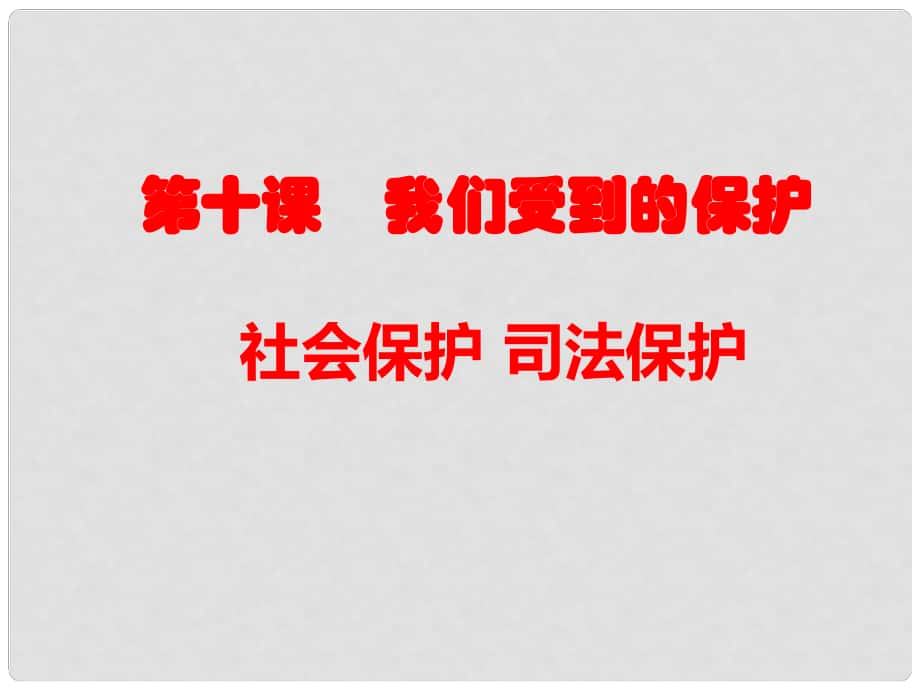 第十课　我们受到的保护

社会保护 司法保护